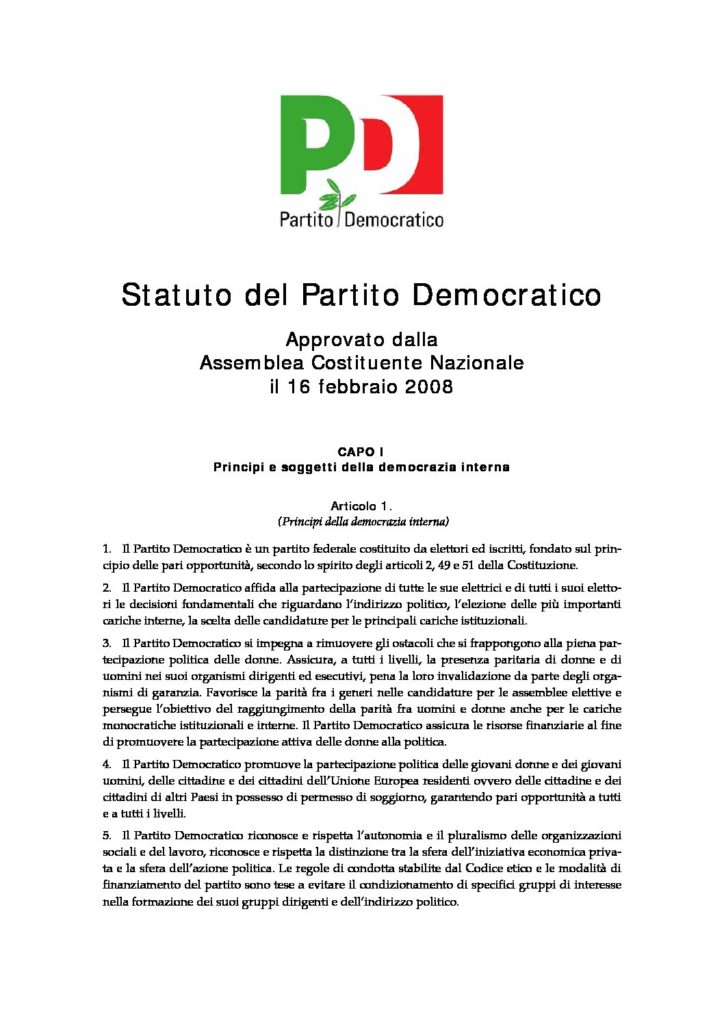 PD

Partito Democratico

Statuto del Partito Democratico

Approvato dalla
Assemblea Costituente Nazionale
il 16 febbraio 2008

CAPO I
Principi e soggetti della democrazia interna

Articolo 1.
(Principi della democrazia interna)

1. Il Partito Democratico è un partito federale costituito da elettori ed iscritti, fondato sul principio delle pari opportunità, secondo lo spirito degli articoli 2, 49 e 51 della Costituzione.

2. Il Partito Democratico affida alla partecipazione di tutte le sue elettrici e di tutti i suoi elettori le decisioni fondamentali che riguardano l'indirizzo politico, l'elezione delle più importanti cariche interne, la scelta delle candidature per le principali cariche istituzionali.

3. Il Partito Democratico si impegna a rimuovere gli ostacoli che si frappongono alla piena partecipazione politica delle donne. Assicura, a tutti i livelli, la presenza paritaria di donne e di uomini nei suoi organismi dirigenti ed esecutivi, pena la loro invalidazione da parte degli organismi di garanzia. Favorisce la parità fra i generi nelle candidature per le assemblee elettive e persegue l'obiettivo del raggiungimento della parità fra uomini e donne anche per le cariche monocratiche istituzionali e interne. Il Partito Democratico assicura le risorse finanziarie al fine di promuovere la partecipazione attiva delle donne alla politica.

4. Il Partito Democratico promuove la partecipazione politica delle giovani donne e dei giovani uomini, delle cittadine e dei cittadini dell'Unione Europea residenti ovvero delle cittadine e dei cittadini di altri Paesi in possesso di permesso di soggiorno, garantendo pari opportunità a tutti e a tutti i livelli.

5. Il Partito Democratico riconosce e rispetta l'autonomia e il pluralismo delle organizzazioni sociali e del lavoro, riconosce e rispetta la distinzione tra la sfera dell'iniziativa economica privata e la sfera dell'azione politica. Le regole di condotta stabilite dal Codice etico e le modalità di finanziamento del partito sono tese a evitare il condizionamento di specifici gruppi di interesse nella formazione dei suoi gruppi dirigenti e dell'indirizzo politico.